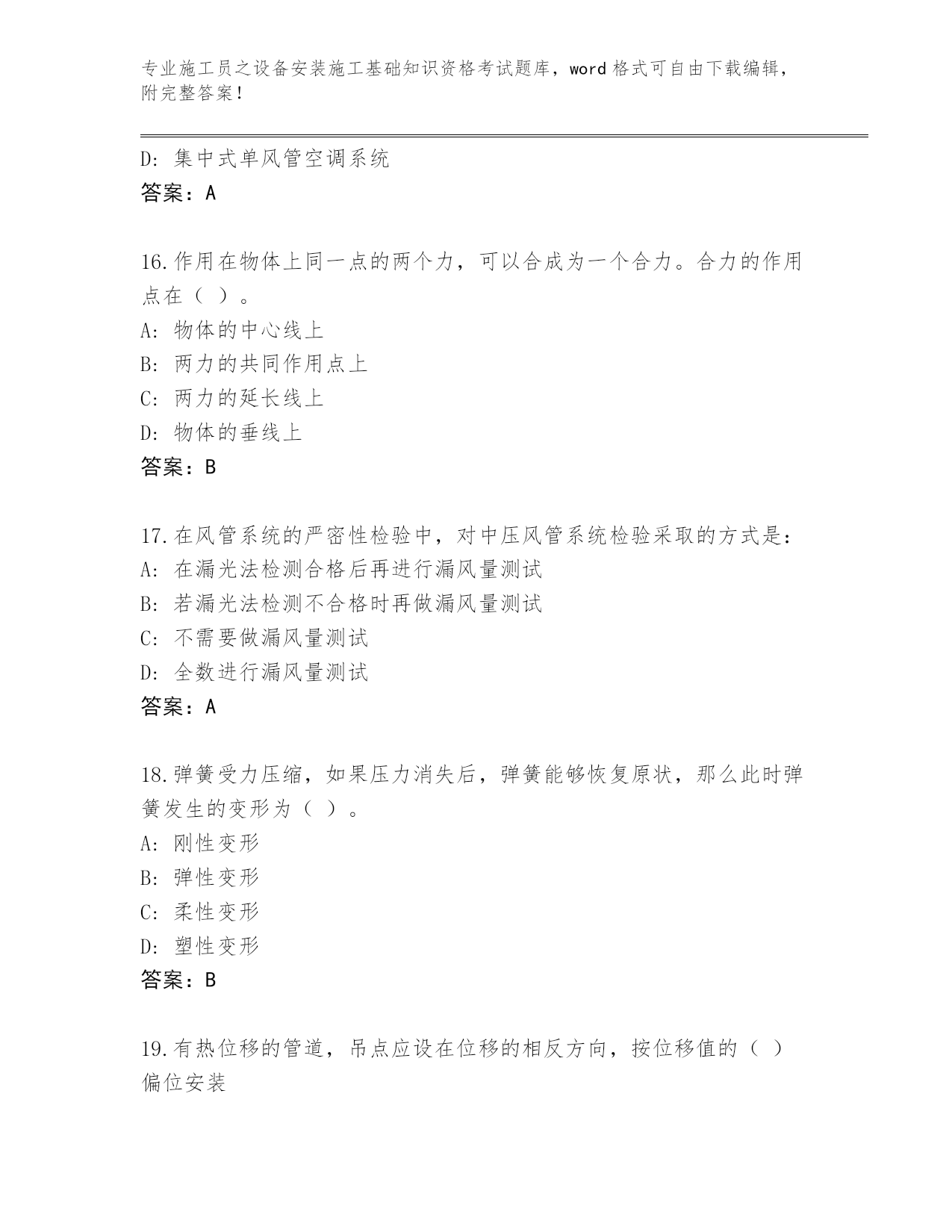 专业施工员之设备安装施工基础知识资格考试题库，word 格式可自由下载编辑，附完整答案！

D: 集中式单风管空调系统
答案：A

16.作用在物体上同一点的两个力，可以合成为一个合力。合力的作用点在（ ）。
A: 物体的中心线上
B: 两力的共同作用点上
C: 两力的延长线上
D: 物体的垂线上
答案：B

17.在风管系统的严密性检验中，对中压风管系统检验采取的方式是：
A: 在漏光法检测合格后再进行漏风量测试
B: 若漏光法检测不合格时再做漏风量测试
C: 不需要做漏风量测试
D: 全数进行漏风量测试
答案：A

18.弹簧受力压缩，如果压力消失后，弹簧能够恢复原状，那么此时弹簧发生的变形为（ ）。
A: 刚性变形
B: 弹性变形
C: 柔性变形
D: 塑性变形
答案：B

19.有热位移的管道，吊点应设在位移的相反方向，按位移值的（ ）偏位安装